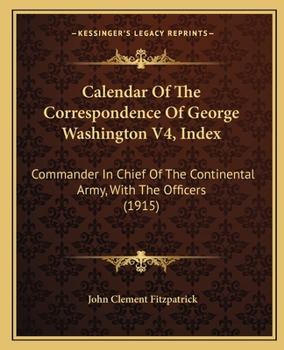 —KESSINGER'S LEGACY REPRINTS—

Calendar Of The Correspondence Of George Washington V4, Index

Commander In Chief Of The Continental Army, With The Officers (1915)

John Clement Fitzpatrick